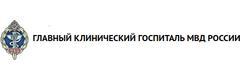 ГЛАВНЫЙ КЛИНИЧЕСКИЙ ГОСПИТАЛЬ МВД РОССИИ